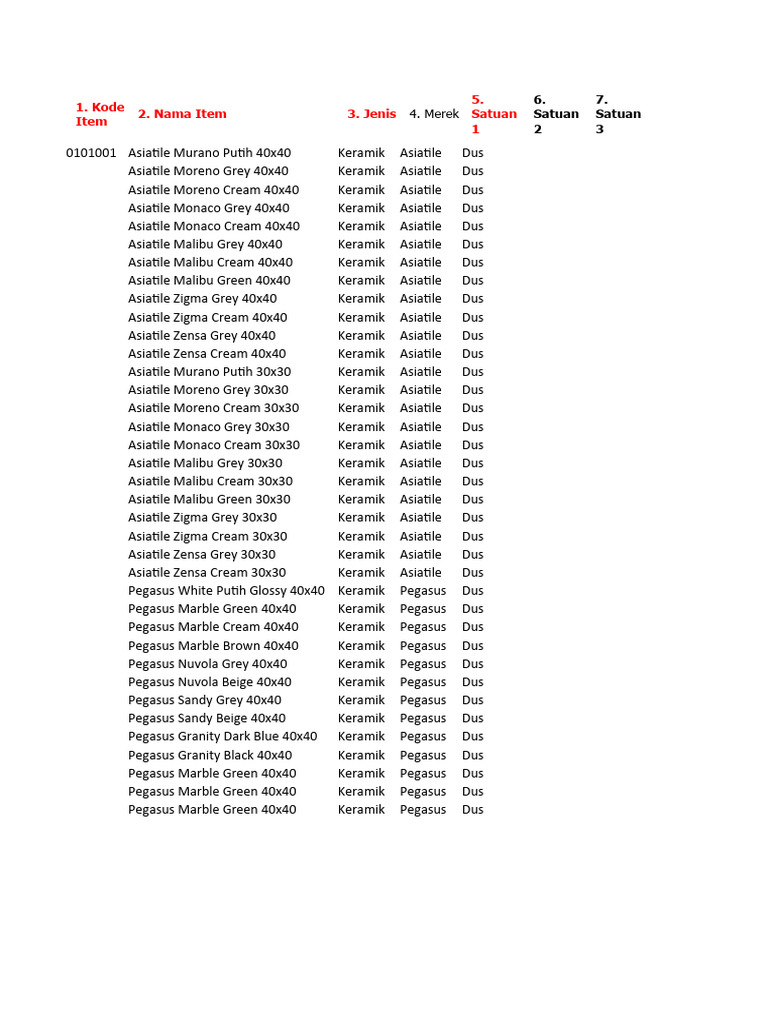 | 1. Kode Item | 2. Nama Item | 3. Jenis | 4. Merek | 5. Satuan 1 | 6. Satuan 2 | 7. Satuan 3 |
|---|---|---|---|---|---|---|
| 0101001 | Asiatile Murano Putih 40x40 | Keramik | Asiatile | Dus | | |
| | Asiatile Moreno Grey 40x40 | Keramik | Asiatile | Dus | | |
| | Asiatile Moreno Cream 40x40 | Keramik | Asiatile | Dus | | |
| | Asiatile Monaco Grey 40x40 | Keramik | Asiatile | Dus | | |
| | Asiatile Monaco Cream 40x40 | Keramik | Asiatile | Dus | | |
| | Asiatile Malibu Grey 40x40 | Keramik | Asiatile | Dus | | |
| | Asiatile Malibu Cream 40x40 | Keramik | Asiatile | Dus | | |
| | Asiatile Malibu Green 40x40 | Keramik | Asiatile | Dus | | |
| | Asiatile Zigma Grey 40x40 | Keramik | Asiatile | Dus | | |
| | Asiatile Zigma Cream 40x40 | Keramik | Asiatile | Dus | | |
| | Asiatile Zensa Grey 40x40 | Keramik | Asiatile | Dus | | |
| | Asiatile Zensa Cream 40x40 | Keramik | Asiatile | Dus | | |
| | Asiatile Murano Putih 30x30 | Keramik | Asiatile | Dus | | |
| | Asiatile Moreno Grey 30x30 | Keramik | Asiatile | Dus | | |
| | Asiatile Moreno Cream 30x30 | Keramik | Asiatile | Dus | | |
| | Asiatile Monaco Grey 30x30 | Keramik | Asiatile | Dus | | |
| | Asiatile Monaco Cream 30x30 | Keramik | Asiatile | Dus | | |
| | Asiatile Malibu Grey 30x30 | Keramik | Asiatile | Dus | | |
| | Asiatile Malibu Cream 30x30 | Keramik | Asiatile | Dus | | |
| | Asiatile Malibu Green 30x30 | Keramik | Asiatile | Dus | | |
| | Asiatile Zigma Grey 30x30 | Keramik | Asiatile | Dus | | |
| | Asiatile Zigma Cream 30x30 | Keramik | Asiatile | Dus | | |
| | Asiatile Zensa Grey 30x30 | Keramik | Asiatile | Dus | | |
| | Asiatile Zensa Cream 30x30 | Keramik | Asiatile | Dus | | |
| | Pegasus White Putih Glossy 40x40 | Keramik | Pegasus | Dus | | |
| | Pegasus Marble Green 40x40 | Keramik | Pegasus | Dus | | |
| | Pegasus Marble Cream 40x40 | Keramik | Pegasus | Dus | | |
| | Pegasus Marble Brown 40x40 | Keramik | Pegasus | Dus | | |
| | Pegasus Nuvola Grey 40x40 | Keramik | Pegasus | Dus | | |
| | Pegasus Nuvola Beige 40x40 | Keramik | Pegasus | Dus | | |
| | Pegasus Sandy Grey 40x40 | Keramik | Pegasus | Dus | | |
| | Pegasus Sandy Beige 40x40 | Keramik | Pegasus | Dus | | |
| | Pegasus Granity Dark Blue 40x40 | Keramik | Pegasus | Dus | | |
| | Pegasus Granity Black 40x40 | Keramik | Pegasus | Dus | | |
| | Pegasus Marble Green 40x40 | Keramik | Pegasus | Dus | | |
| | Pegasus Marble Green 40x40 | Keramik | Pegasus | Dus | | |
| | Pegasus Marble Green 40x40 | Keramik | Pegasus | Dus | | |